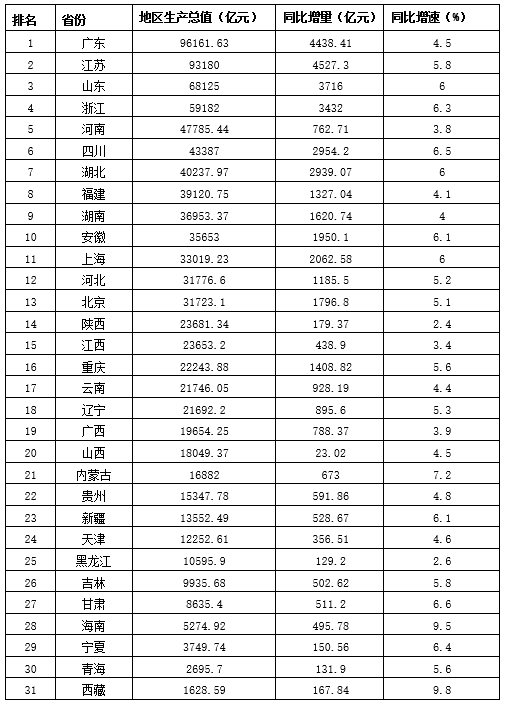 | 排名 | 省份 | 地区生产总值（亿元） | 同比增量（亿元） | 同比增速（%） |
|---|---|---|---|---|
| 1 | 广东 | 96161.63 | 4438.41 | 4.5 |
| 2 | 江苏 | 93180 | 4527.3 | 5.8 |
| 3 | 山东 | 68125 | 3716 | 6 |
| 4 | 浙江 | 59182 | 3432 | 6.3 |
| 5 | 河南 | 47785.44 | 762.71 | 3.8 |
| 6 | 四川 | 43387 | 2954.2 | 6.5 |
| 7 | 湖北 | 40237.97 | 2939.07 | 6 |
| 8 | 福建 | 39120.75 | 1327.04 | 4.1 |
| 9 | 湖南 | 36953.37 | 1620.74 | 4 |
| 10 | 安徽 | 35653 | 1950.1 | 6.1 |
| 11 | 上海 | 33019.23 | 2062.58 | 6 |
| 12 | 河北 | 31776.6 | 1185.5 | 5.2 |
| 13 | 北京 | 31723.1 | 1796.8 | 5.1 |
| 14 | 陕西 | 23681.34 | 179.37 | 2.4 |
| 15 | 江西 | 23653.2 | 438.9 | 3.4 |
| 16 | 重庆 | 22243.88 | 1408.82 | 5.6 |
| 17 | 云南 | 21746.05 | 928.19 | 4.4 |
| 18 | 辽宁 | 21692.2 | 895.6 | 5.3 |
| 19 | 广西 | 19654.25 | 788.37 | 3.9 |
| 20 | 山西 | 18049.37 | 23.02 | 4.5 |
| 21 | 内蒙古 | 16882 | 673 | 7.2 |
| 22 | 贵州 | 15347.78 | 591.86 | 4.8 |
| 23 | 新疆 | 13552.49 | 528.67 | 6.1 |
| 24 | 天津 | 12252.61 | 356.51 | 4.6 |
| 25 | 黑龙江 | 10595.9 | 129.2 | 2.6 |
| 26 | 吉林 | 9935.68 | 502.62 | 5.8 |
| 27 | 甘肃 | 8635.4 | 511.2 | 6.6 |
| 28 | 海南 | 5274.92 | 495.78 | 9.5 |
| 29 | 宁夏 | 3749.74 | 150.56 | 6.4 |
| 30 | 青海 | 2695.7 | 131.9 | 5.6 |
| 31 | 西藏 | 1628.59 | 167.84 | 9.8 |